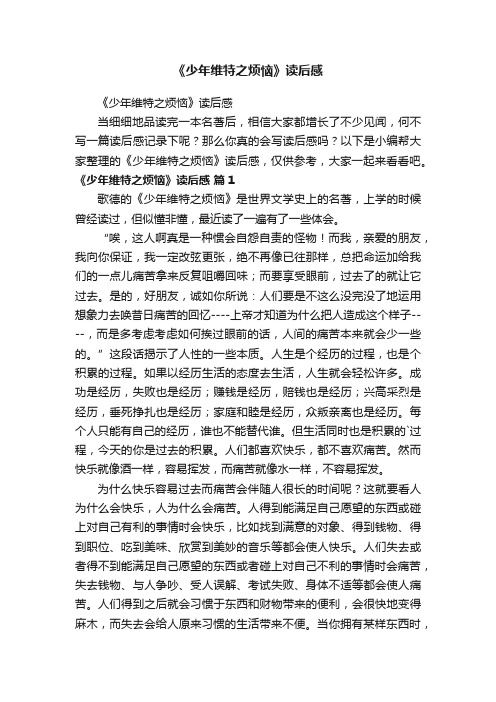 《少年维特之烦恼》读后感

《少年维特之烦恼》读后感

当细细地品读完一本名著后，相信大家都增长了不少见闻，何不写一篇读后感记录下呢？那么你真的会写读后感吗？以下是小编帮大家整理的《少年维特之烦恼》读后感，仅供参考，大家一起来看看吧。

《少年维特之烦恼》读后感 篇1

歌德的《少年维特之烦恼》是世界文学史上的名著，上学的时候曾经读过，但似懂非懂，最近读了一遍有了一些体会。

“唉，这人啊真是一种惯会自怨自责的怪物！而我，亲爱的朋友，我向你保证，我一定改弦更张，绝不再像已往那样，总把命运加给我们的一点儿痛苦拿来反复咀嚼回味；而要享受眼前，过去了的就让它过去。是的，好朋友，诚如你所说：人们要是不这么没完没了地运用想象力去唤昔日痛苦的回忆----上帝才知道为什么把人造成这个样子----，而是多考虑考虑如何挨过眼前的话，人间的痛苦本来就会少一些的。”这段话揭示了人性的一些本质。人生是个经历的过程，也是个积累的过程。如果以经历生活的态度去生活，人生就会轻松许多。成功是经历，失败也是经历；赚钱是经历，赔钱也是经历；兴高采烈是经历，垂死挣扎也是经历；家庭和睦是经历，众叛亲离也是经历。每个人只能有自己的经历，谁也不能替代谁。但生活同时也是积累的`过程，今天的你是过去的积累。人们都喜欢快乐，都不喜欢痛苦。然而快乐就像酒一样，容易挥发，而痛苦就像水一样，不容易挥发。

为什么快乐容易过去而痛苦会伴随人很长的时间呢？这就要看人为什么会快乐，人为什么会痛苦。人得到能满足自己愿望的东西或碰上对自己有利的事情时会快乐，比如找到满意的对象、得到钱物、得到职位、吃到美味、欣赏到美妙的音乐等都会使人快乐。人们失去或者得不到能满足自己愿望的东西或者碰上对自己不利的事情时会痛苦，失去钱物、与人争吵、受人误解、考试失败、身体不适等都会使人痛苦。人们得到之后就会习惯于东西和财物带来的便利，会很快地变得麻木，而失去会给人原来习惯的生活带来不便。当你拥有某样东西时，